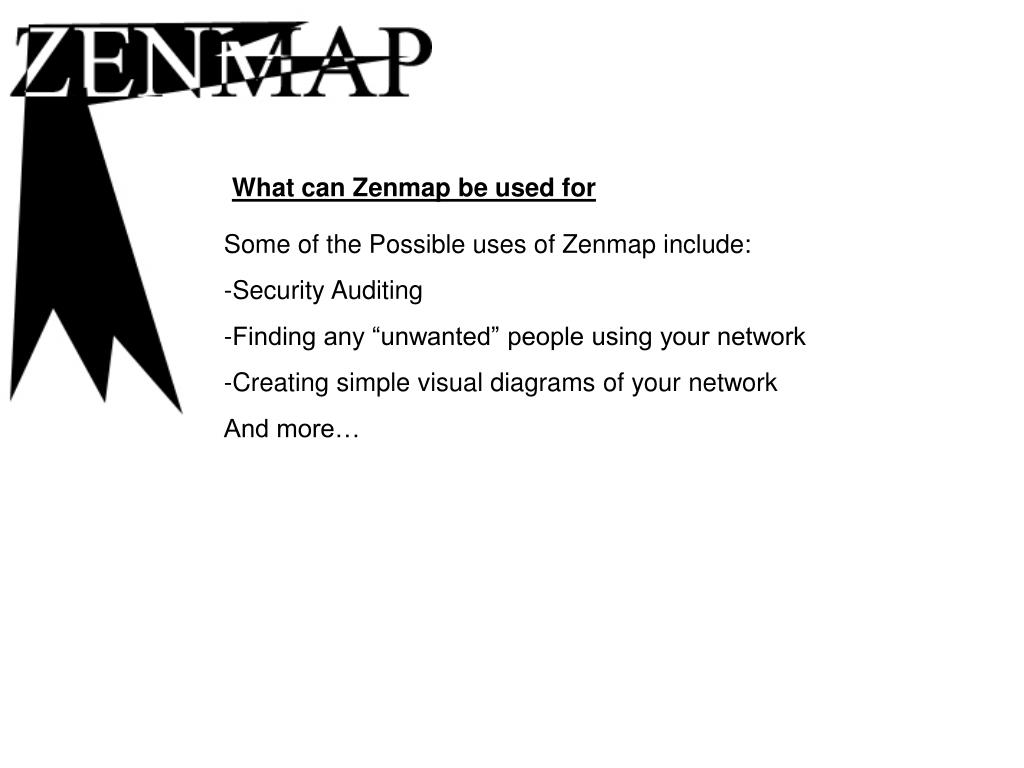 ZENMAP

What can Zenmap be used for

Some of the Possible uses of Zenmap include:

-Security Auditing

-Finding any “unwanted” people using your network

-Creating simple visual diagrams of your network

And more…